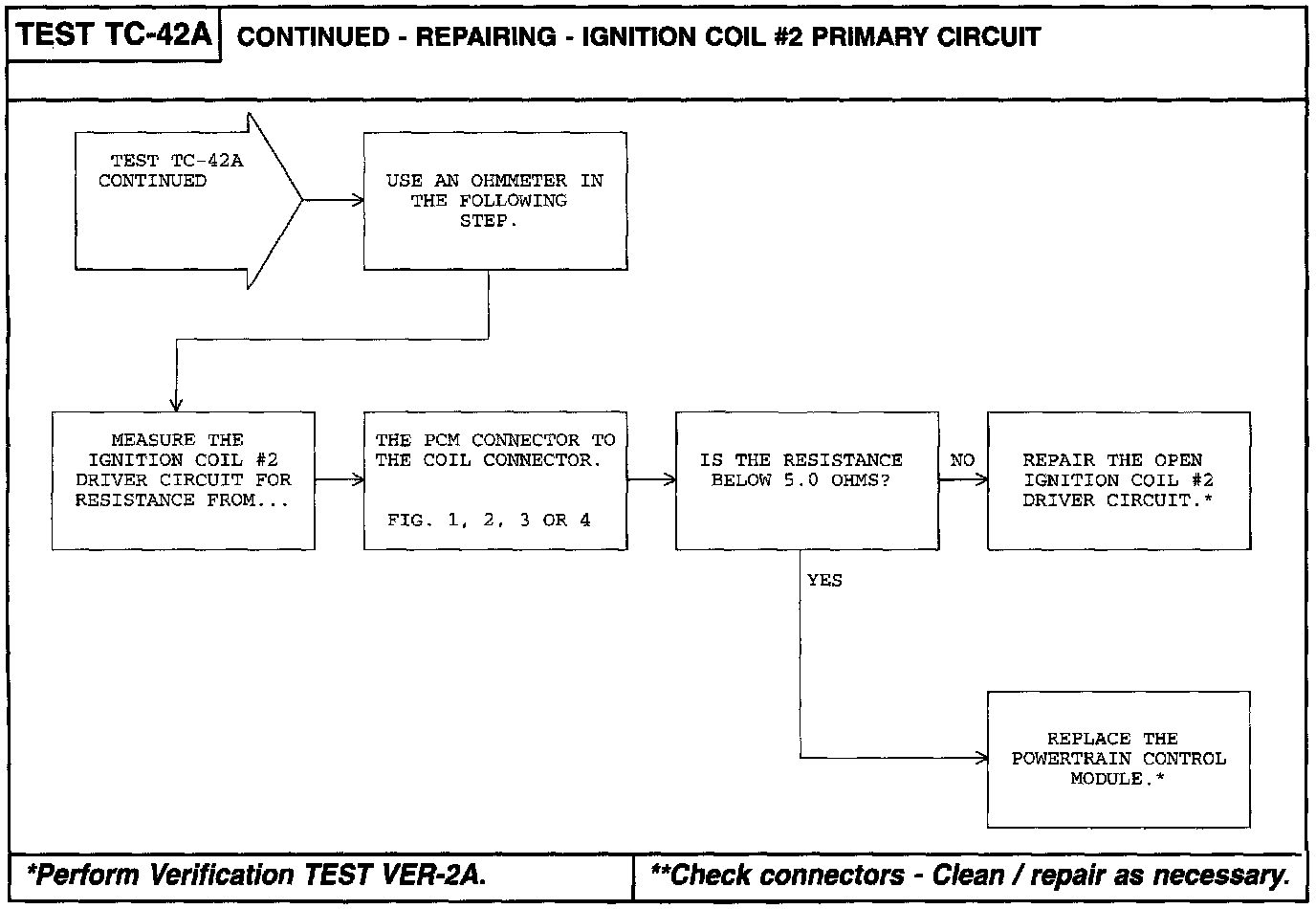 TEST TC-42A CONTINUED - REPAIRING - IGNITION COIL #2 PRIMARY CIRCUIT

TEST TC-42A CONTINUED

USE AN OHMMETER IN THE FOLLOWING STEP.

MEASURE THE IGNITION COIL #2 DRIVER CIRCUIT FOR RESISTANCE FROM...

THE PCM CONNECTOR TO THE COIL CONNECTOR.

FIG. 1, 2, 3 OR 4

IS THE RESISTANCE BELOW 5.0 OHMS?

NO

REPAIR THE OPEN IGNITION COIL #2 DRIVER CIRCUIT.*

YES

REPLACE THE POWERTRAIN CONTROL MODULE.*

*Perform Verification TEST VER-2A.

**Check connectors - Clean / repair as necessary.